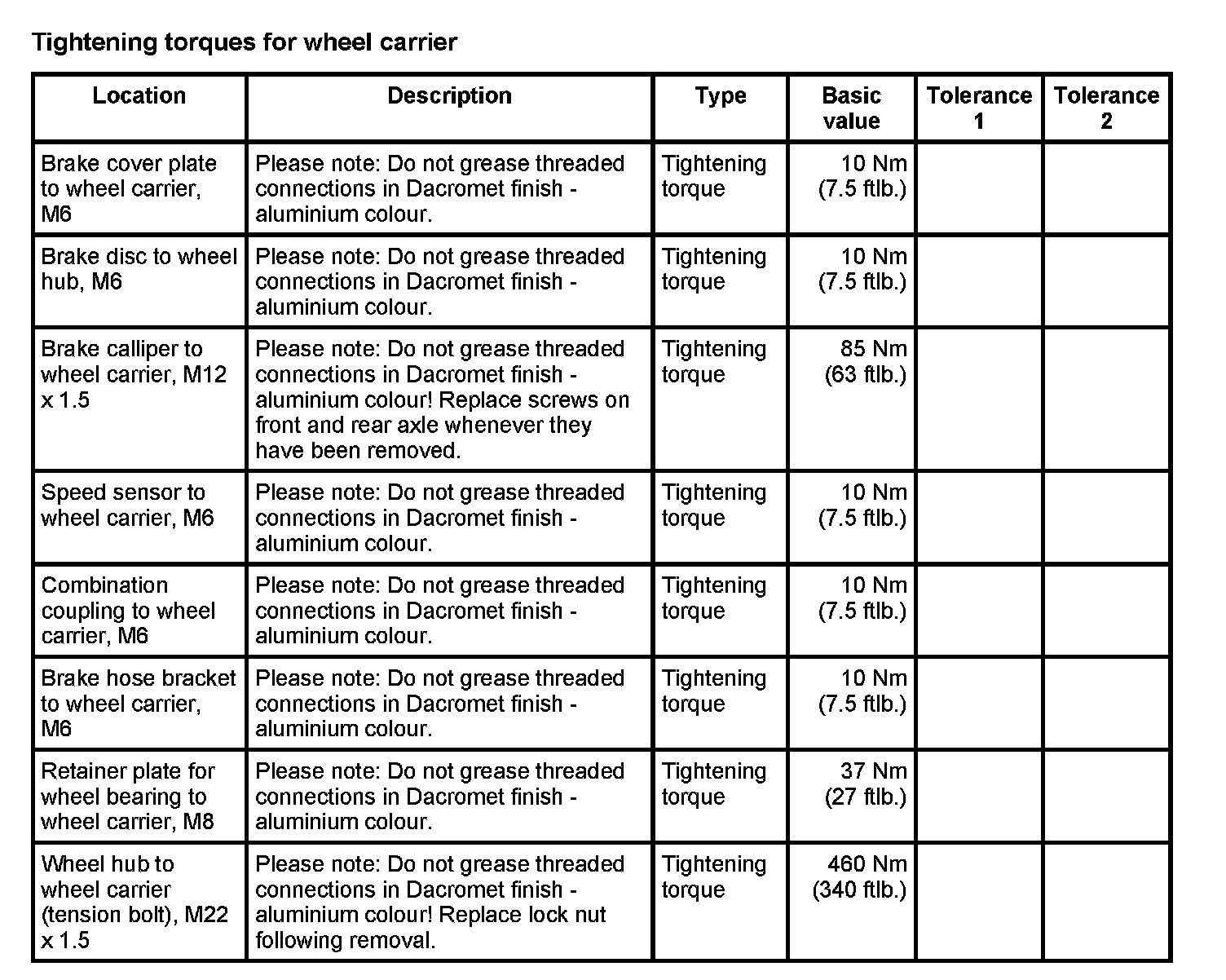 Tightening torques for wheel carrier

| Location | Description | Type | Basic value | Tolerance 1 | Tolerance 2 |
|---|---|---|---|---|---|
| Brake cover plate to wheel carrier, M6 | Please note: Do not grease threaded connections in Dacromet finish - aluminium colour. | Tightening torque | 10 Nm (7.5 ftlb.) | | |
| Brake disc to wheel hub, M6 | Please note: Do not grease threaded connections in Dacromet finish - aluminium colour. | Tightening torque | 10 Nm (7.5 ftlb.) | | |
| Brake calliper to wheel carrier, M12 x 1.5 | Please note: Do not grease threaded connections in Dacromet finish - aluminium colour! Replace screws on front and rear axle whenever they have been removed. | Tightening torque | 85 Nm (63 ftlb.) | | |
| Speed sensor to wheel carrier, M6 | Please note: Do not grease threaded connections in Dacromet finish - aluminium colour. | Tightening torque | 10 Nm (7.5 ftlb.) | | |
| Combination coupling to wheel carrier, M6 | Please note: Do not grease threaded connections in Dacromet finish - aluminium colour. | Tightening torque | 10 Nm (7.5 ftlb.) | | |
| Brake hose bracket to wheel carrier, M6 | Please note: Do not grease threaded connections in Dacromet finish - aluminium colour. | Tightening torque | 10 Nm (7.5 ftlb.) | | |
| Retainer plate for wheel bearing to wheel carrier, M8 | Please note: Do not grease threaded connections in Dacromet finish - aluminium colour. | Tightening torque | 37 Nm (27 ftlb.) | | |
| Wheel hub to wheel carrier (tension bolt), M22 x 1.5 | Please note: Do not grease threaded connections in Dacromet finish - aluminium colour! Replace lock nut following removal. | Tightening torque | 460 Nm (340 ftlb.) | | |